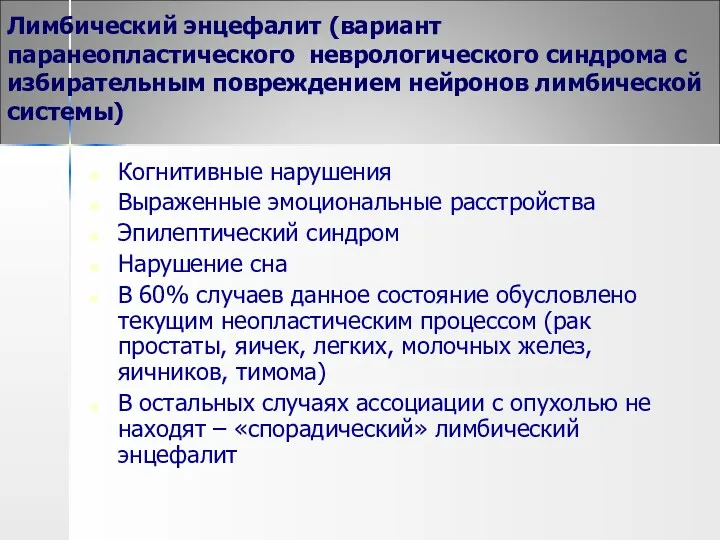 Лимбический энцефалит (вариант паранеопластического неврологического синдрома с избирательным повреждением нейронов лимбической системы)

Когнитивные нарушения
Выраженные эмоциональные расстройства
Эпилептический синдром
Нарушение сна
В 60% случаев данное состояние обусловлено текущим неопластическим процессом (рак простаты, яичек, легких, молочных желез, яичников, тимома)
В остальных случаях ассоциации с опухолью не находят – «спорадический» лимбический энцефалит